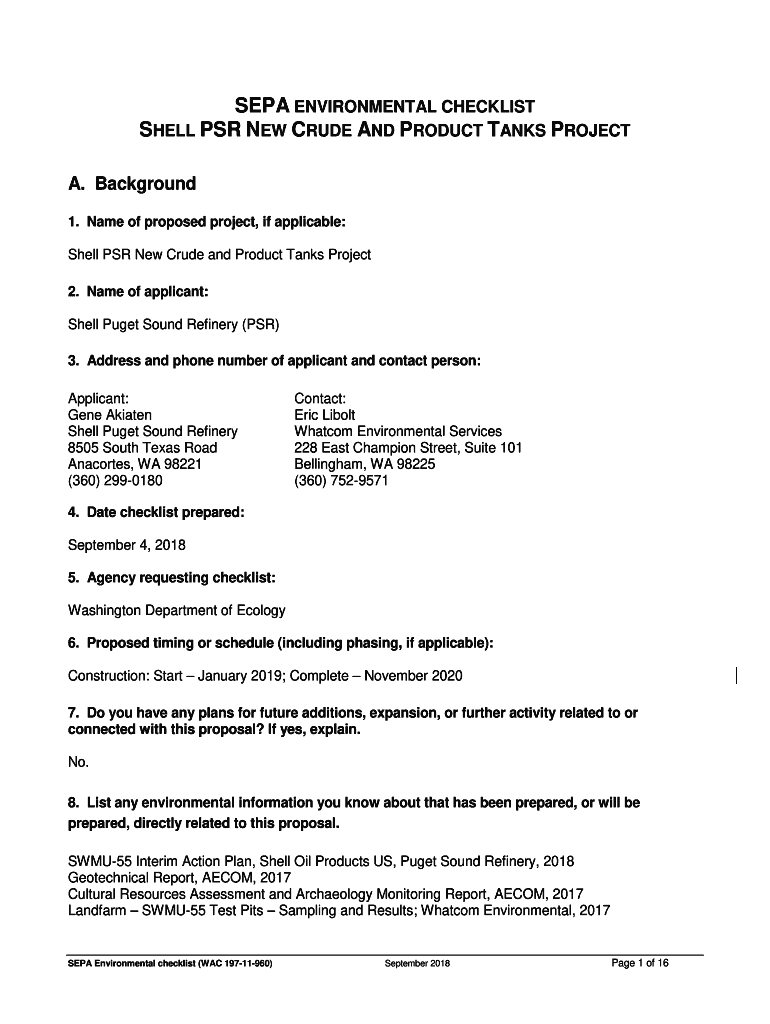 SEPA ENVIRONMENTAL CHECKLIST
SHELL PSR NEW CRUDE AND PRODUCT TANKS PROJECT

A. Background

1. Name of proposed project, if applicable:

Shell PSR New Crude and Product Tanks Project

2. Name of applicant:

Shell Puget Sound Refinery (PSR)

3. Address and phone number of applicant and contact person:

Applicant:
Gene Akiaten
Shell Puget Sound Refinery
8505 South Texas Road
Anacortes, WA 98221
(360) 299-0180

Contact:
Eric Libolt
Whatcom Environmental Services
228 East Champion Street, Suite 101
Bellingham, WA 98225
(360) 752-9571

4. Date checklist prepared:

September 4, 2018

5. Agency requesting checklist:

Washington Department of Ecology

6. Proposed timing or schedule (including phasing, if applicable):

Construction: Start – January 2019; Complete – November 2020

7. Do you have any plans for future additions, expansion, or further activity related to or connected with this proposal? If yes, explain.

No.

8. List any environmental information you know about that has been prepared, or will be prepared, directly related to this proposal.

SWMU-55 Interim Action Plan, Shell Oil Products US, Puget Sound Refinery, 2018
Geotechnical Report, AECOM, 2017
Cultural Resources Assessment and Archaeology Monitoring Report, AECOM, 2017
Landfarm – SWMU-55 Test Pits – Sampling and Results; Whatcom Environmental, 2017

SEPA Environmental checklist (WAC 197-11-960) September 2018 Page 1 of 16